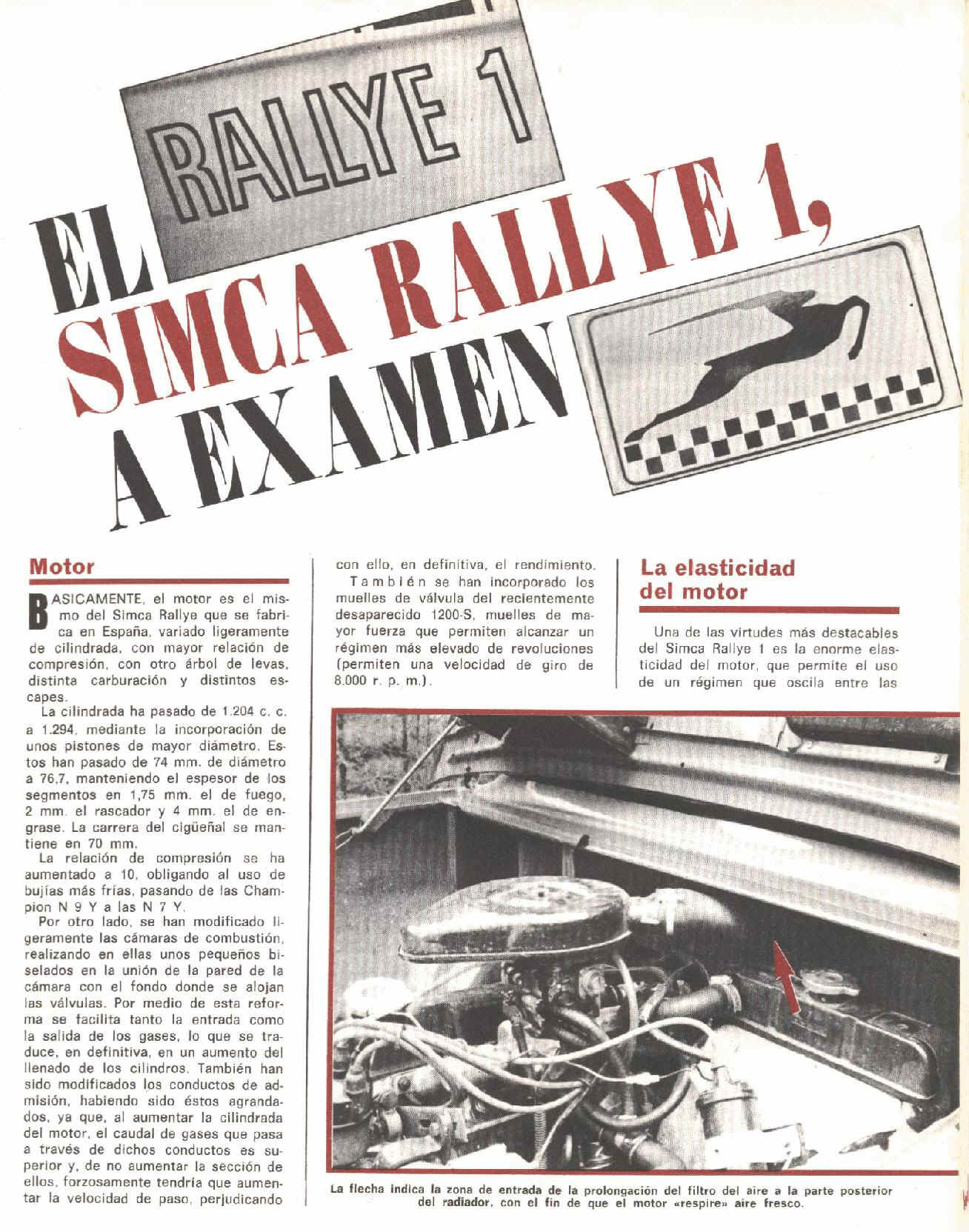 RALLYE 1

EL SIMCA RALLYE 1, A EXAMEN

Motor

BASICAMENTE, el motor es el mismo del Simca Rallye que se fabrica en España, variado ligeramente de cilindrada, con mayor relación de compresión, con otro árbol de levas, distinta carburación y distintos escapes.

La cilindrada ha pasado de 1.204 c. c. a 1.294, mediante la incorporación de unos pistones de mayor diámetro. Estos han pasado de 74 mm. de diámetro a 76,7, manteniendo el espesor de los segmentos en 1,75 mm. el de fuego, 2 mm. el rascador y 4 mm. el de engrase. La carrera del cigüeñal se mantiene en 70 mm.

La relación de compresión se ha aumentado a 10, obligando al uso de bujías más frías, pasando de las Champion N 9 Y a las N 7 Y.

Por otro lado, se han modificado ligeramente las cámaras de combustión, realizando en ellas unos pequeños biselados en la unión de la pared de la cámara con el fondo donde se alojan las válvulas. Por medio de esta reforma se facilita tanto la entrada como la salida de los gases, lo que se traduce, en definitiva, en un aumento del llenado de los cilindros. También han sido modificados los conductos de admisión, habiendo sido éstos agrandados, ya que, al aumentar la cilindrada del motor, el caudal de gases que pasa a través de dichos conductos es superior y, de no aumentar la sección de ellos, forzosamente tendría que aumentar la velocidad de paso, perjudicando con ello, en definitiva, el rendimiento.

También se han incorporado los muelles de válvula del recientemente desaparecido 1200-S, muelles de mayor fuerza que permiten alcanzar un régimen más elevado de revoluciones (permiten una velocidad de giro de 8.000 r. p. m.).

La elasticidad del motor

Una de las virtudes más destacables del Simca Rallye 1 es la enorme elasticidad del motor, que permite el uso de un régimen que oscila entre las

La flecha indica la zona de entrada de la prolongación del filtro del aire a la parte posterior del radiador, con el fin de que el motor «respire» aire fresco.